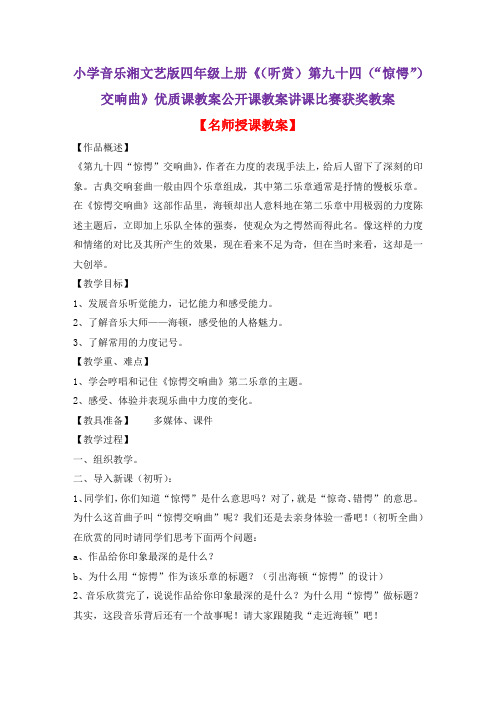 小学音乐湘文艺版四年级上册《(听赏)第九十四(“惊愕”)交响曲》优质课教案公开课教案讲课比赛获奖教案

【名师授课教案】

【作品概述】

《第九十四“惊愕”交响曲》,作者在力度的表现手法上,给后人留下了深刻的印象。古典交响套曲一般由四个乐章组成,其中第二乐章通常是抒情的慢板乐章。在《惊愕交响曲》这部作品里,海顿却出人意料地在第二乐章中用极弱的力度陈述主题后,立即加上乐队全体的强奏,使观众为之愕然而得此名。像这样的力度和情绪的对比及其所产生的效果,现在看来不足为奇,但在当时来看,这却是一大创举。

【教学目标】

1、发展音乐听觉能力,记忆能力和感受能力。

2、了解音乐大师——海顿,感受他的人格魅力。

3、了解常用的力度记号。

【教学重、难点】

1、学会哼唱和记住《惊愕交响曲》第二乐章的主题。

2、感受、体验并表现乐曲中力度的变化。

【教具准备】 多媒体、课件

【教学过程】

一、组织教学。

二、导入新课(初听):

1、同学们,你们知道“惊愕”是什么意思吗?对了,就是“惊奇、错愕”的意思。为什么这首曲子叫“惊愕交响曲”呢?我们还是去亲身体验一番吧!(初听全曲)在欣赏的同时请同学们思考下面两个问题:

a、作品给你印象最深的是什么?

b、为什么用“惊愕”作为该乐章的标题?(引出海顿“惊愕”的设计)

2、音乐欣赏完了,说说作品给你印象最深的是什么?为什么用“惊愕”做标题?其实,这段音乐背后还有一个故事呢!请大家跟随我“走近海顿”吧!